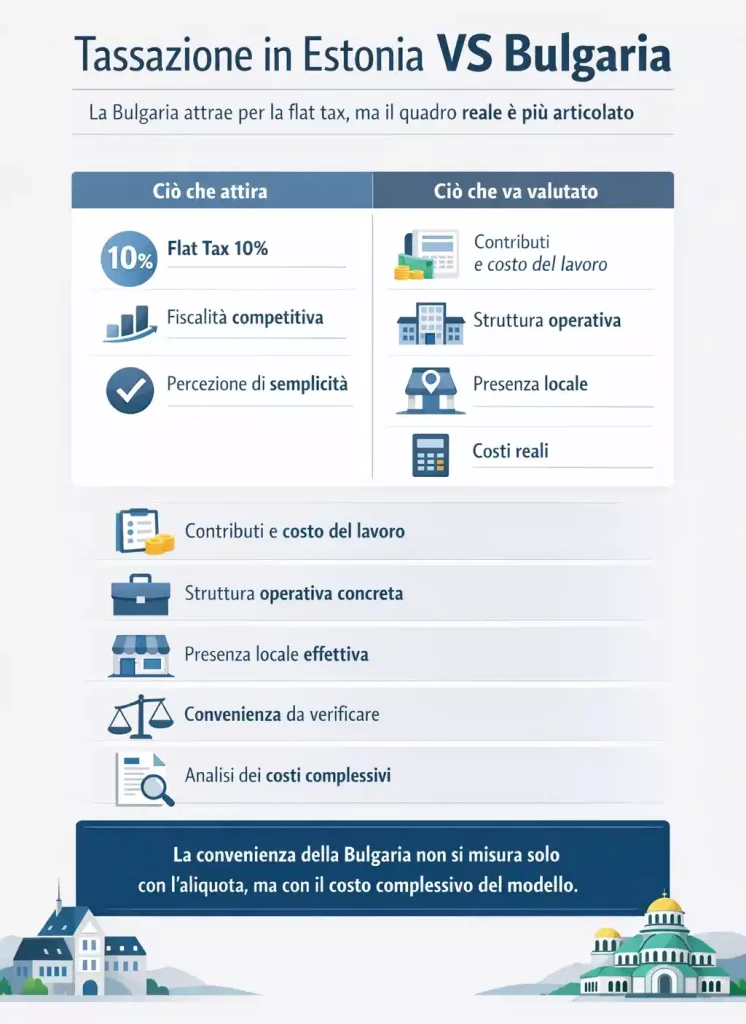 Tassazione in Estonia VS Bulgaria

La Bulgaria attrae per la flat tax, ma il quadro reale è più articolato

| Ciò che attira | Ciò che va valutato |
|---|---|
| 10% Flat Tax 10% | Contributi e costo del lavoro |
| Fiscalità competitiva | Struttura operativa |
| Percezione di semplicità | Presenza locale |
| | Costi reali |

Contributi e costo del lavoro

Struttura operativa concreta

Presenza locale effettiva

Convenienza da verificare

Analisi dei costi complessivi

La convenienza della Bulgaria non si misura solo con l'aliquota, ma con il costo complessivo del modello.